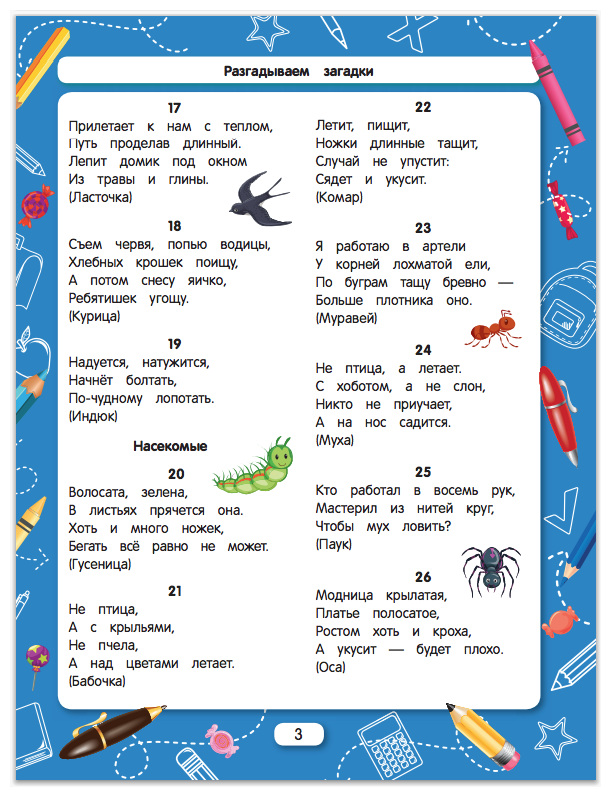 Разгадываем загадки

17
Прилетает к нам с теплом,
Путь проделав длинный.
Лепит домик под окном
Из травы и глины.
(Ласточка)

18
Съем червя, попью водицы,
Хлебных крошек поищу,
А потом снесу яичко,
Ребятишек угощу.
(Курица)

19
Надуется, натужится,
Начнёт болтать,
По-чудному лопотать.
(Индюк)

Насекомые

20
Волосата, зелена,
В листьях прячется она.
Хоть и много ножек,
Бегать всё равно не может.
(Гусеница)

21
Не птица,
А с крыльями,
Не пчела,
А над цветами летает.
(Бабочка)

22
Летит, пищит,
Ножки длинные тащит,
Случай не упустит:
Сядет и укусит.
(Комар)

23
Я работаю в артели
У корней лохматой ели,
По буграм тащу бревно —
Больше плотника оно.
(Муравей)

24
Не птица, а летает.
С хоботом, а не слон,
Никто не приучает,
А на нос садится.
(Муха)

25
Кто работал в восемь рук,
Мастерил из нитей круг,
Чтобы мух ловить?
(Паук)

26
Модница крылатая,
Платье полосатое,
Ростом хоть и кроха,
А укусит — будет плохо.
(Оса)

3